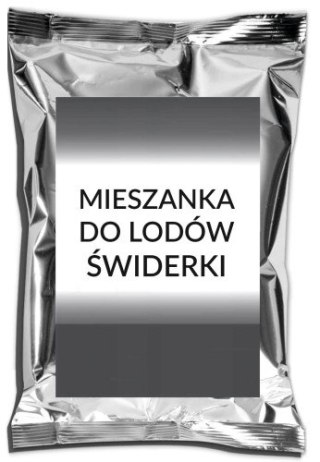 MIESZANKA DO LODÓW ŚWIDERKI